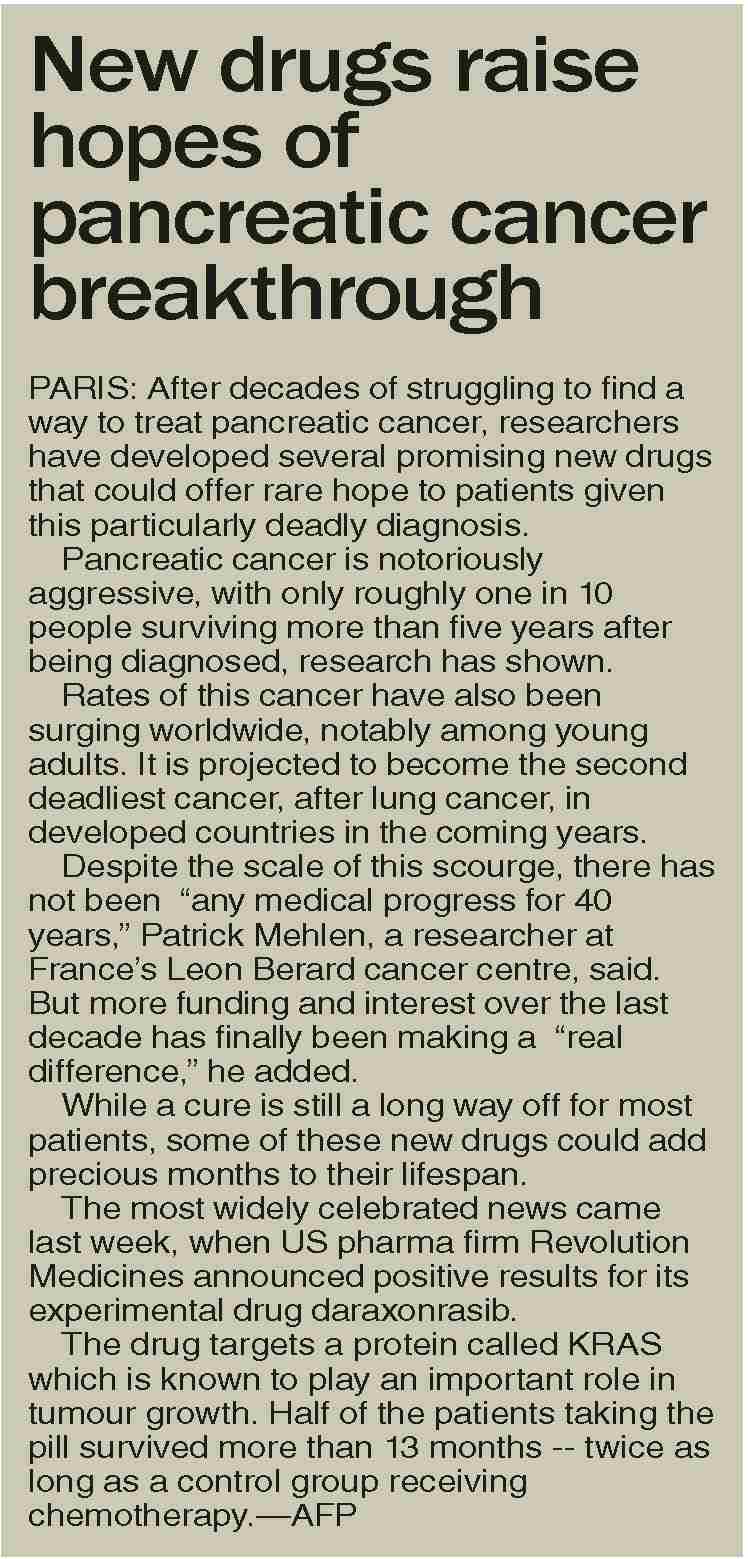 New drugs raise hopes of pancreatic cancer breakthrough

PARIS: After decades of struggling to find a way to treat pancreatic cancer, researchers have developed several promising new drugs that could offer rare hope to patients given this particularly deadly diagnosis.

Pancreatic cancer is notoriously aggressive, with only roughly one in 10 people surviving more than five years after being diagnosed, research has shown.

Rates of this cancer have also been surging worldwide, notably among young adults. It is projected to become the second deadliest cancer, after lung cancer, in developed countries in the coming years.

Despite the scale of this scourge, there has not been "any medical progress for 40 years," Patrick Mehlen, a researcher at France's Leon Berard cancer centre, said. But more funding and interest over the last decade has finally been making a "real difference," he added.

While a cure is still a long way off for most patients, some of these new drugs could add precious months to their lifespan.

The most widely celebrated news came last week, when US pharma firm Revolution Medicines announced positive results for its experimental drug daraxonrasib.

The drug targets a protein called KRAS which is known to play an important role in tumour growth. Half of the patients taking the pill survived more than 13 months -- twice as long as a control group receiving chemotherapy.—AFP